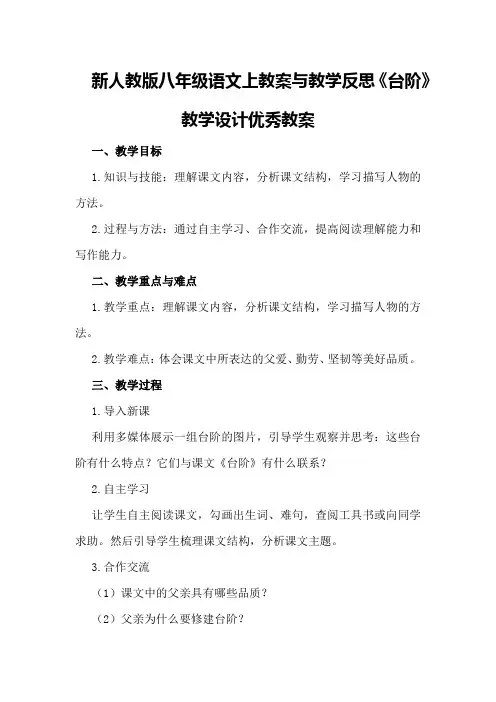 新人教版八年级语文上教案与教学反思《台阶》教学设计优秀教案

一、教学目标

1.知识与技能：理解课文内容，分析课文结构，学习描写人物的方法。

2.过程与方法：通过自主学习、合作交流，提高阅读理解能力和写作能力。

二、教学重点与难点

1.教学重点：理解课文内容，分析课文结构，学习描写人物的方法。

2.教学难点：体会课文中所表达的父爱、勤劳、坚韧等美好品质。

三、教学过程

1.导入新课

利用多媒体展示一组台阶的图片，引导学生观察并思考：这些台阶有什么特点？它们与课文《台阶》有什么联系？

2.自主学习

让学生自主阅读课文，勾画出生词、难句，查阅工具书或向同学求助。然后引导学生梳理课文结构，分析课文主题。

3.合作交流

（1）课文中的父亲具有哪些品质？

（2）父亲为什么要修建台阶？